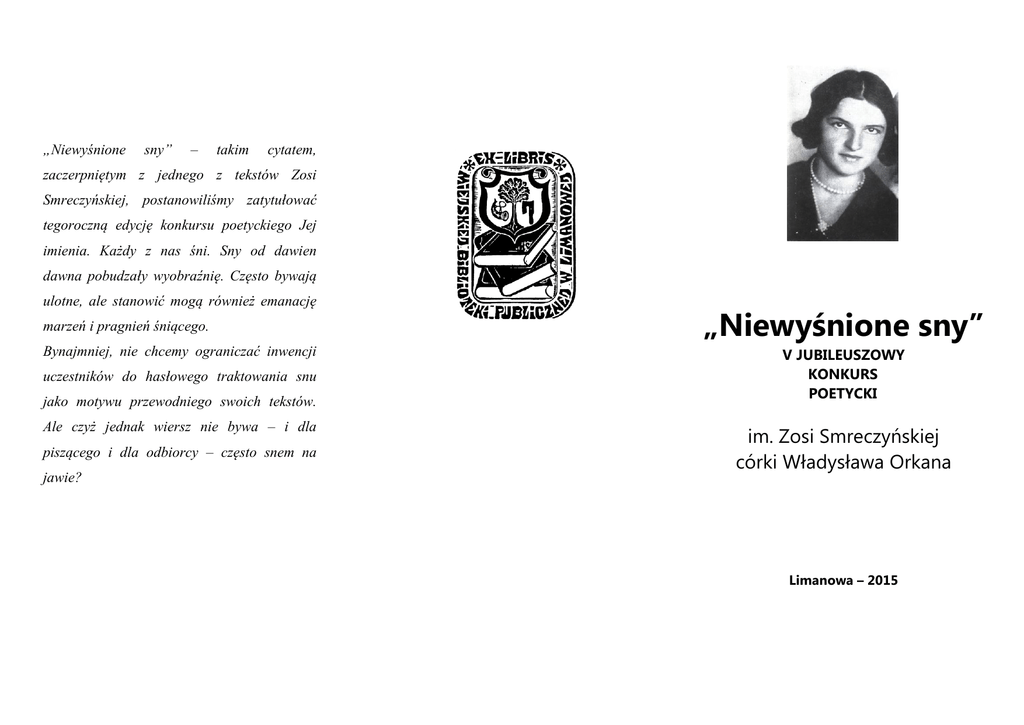 „Niewyśnione sny” – takim cytatem, zaczerpniętym z jednego z tekstów Zosi Smreczyńskiej, postanowiliśmy zatytułować tegoroczną edycję konkursu poetyckiego Jej imienia. Każdy z nas śni. Sny od dawien dawna pobudzały wyobraźnię. Często bywają ulotne, ale stanowić mogą również emanację marzeń i pragnień śniącego.
Bynajmniej, nie chcemy ograniczać inwencji uczestników do hasłowego traktowania snu jako motywu przewodniego swoich tekstów. Ale czyż jednak wiersz nie bywa – i dla piszącego i dla odbiorcy – często snem na jawie?

EX-LIBRIS
MIEJSKIEJ BIBLIOTEKI PUBLICZNEJ W LIMANOWEJ

„Niewyśnione sny”
V JUBILEUSZOWY
KONKURS
POETYCKI

im. Zosi Smreczyńskiej
córki Władysława Orkana

Limanowa – 2015